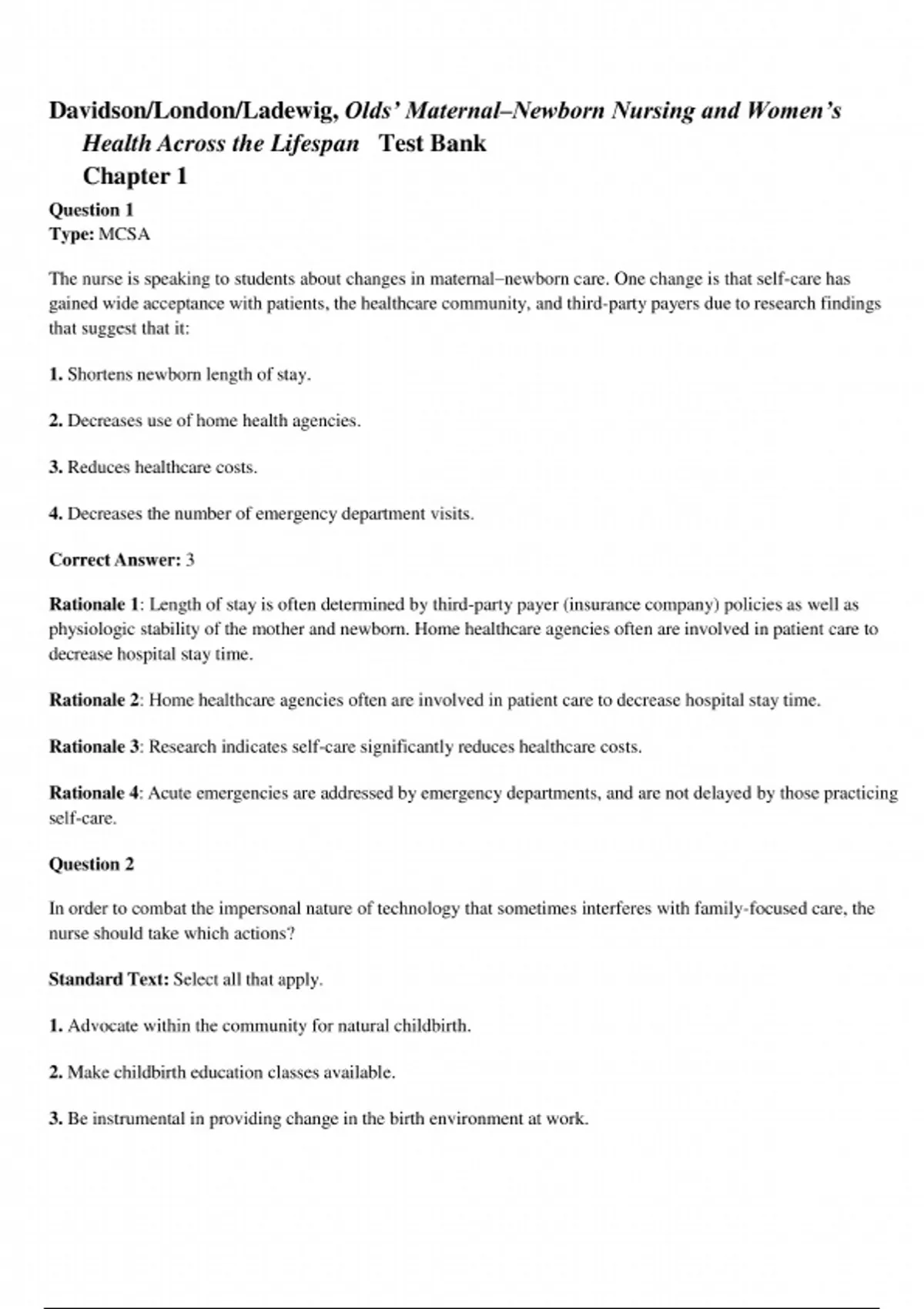 Davidson/London/Ladewig, Olds' Maternal–Newborn Nursing and Women's Health Across the Lifespan Test Bank
Chapter 1

Question 1
Type: MCSA

The nurse is speaking to students about changes in maternal–newborn care. One change is that self-care has gained wide acceptance with patients, the healthcare community, and third-party payers due to research findings that suggest that it:

1. Shortens newborn length of stay.

2. Decreases use of home health agencies.

3. Reduces healthcare costs.

4. Decreases the number of emergency department visits.

Correct Answer: 3

Rationale 1: Length of stay is often determined by third-party payer (insurance company) policies as well as physiologic stability of the mother and newborn. Home healthcare agencies often are involved in patient care to decrease hospital stay time.

Rationale 2: Home healthcare agencies often are involved in patient care to decrease hospital stay time.

Rationale 3: Research indicates self-care significantly reduces healthcare costs.

Rationale 4: Acute emergencies are addressed by emergency departments, and are not delayed by those practicing self-care.

Question 2

In order to combat the impersonal nature of technology that sometimes interferes with family-focused care, the nurse should take which actions?

Standard Text: Select all that apply.

1. Advocate within the community for natural childbirth.

2. Make childbirth education classes available.

3. Be instrumental in providing change in the birth environment at work.